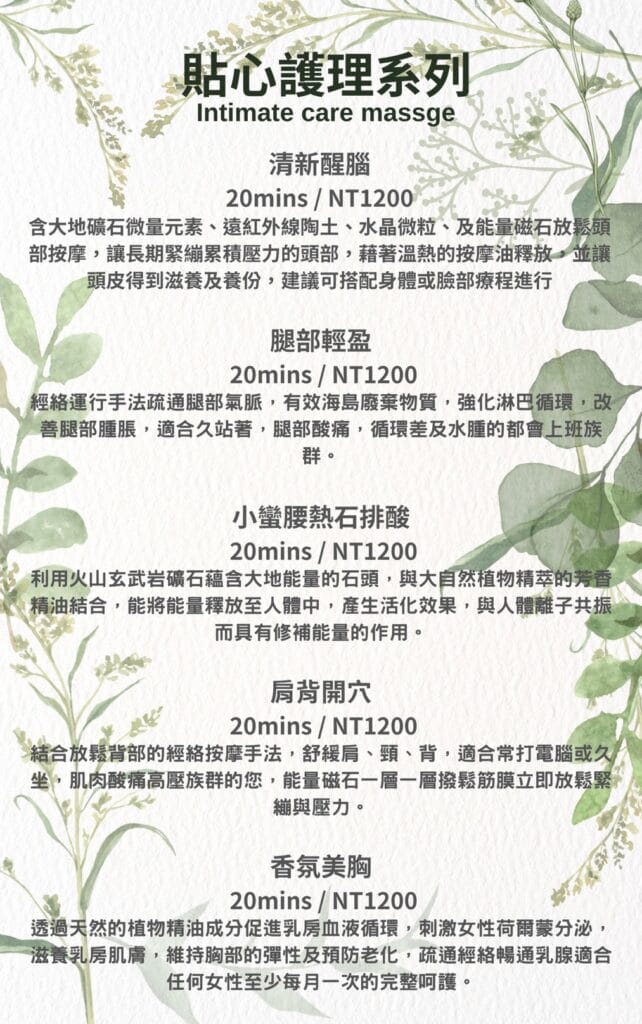 貼心護理系列
Intimate care massge

清新醒腦
20mins / NT1200
含大地礦石微量元素、遠紅外線陶土、水晶微粒、及能量磁石放鬆頭部按摩，讓長期緊繃累積壓力的頭部，藉著溫熱的按摩油釋放，並讓頭皮得到滋養及養份，建議可搭配身體或臉部療程進行

腿部輕盈
20mins / NT1200
經絡運行手法疏通腿部氣脈，有效海島廢棄物質，強化淋巴循環，改善腿部腫脹，適合久站著，腿部酸痛，循環差及水腫的都會上班族群。

小蠻腰熱石排酸
20mins / NT1200
利用火山玄武岩礦石蘊含大地能量的石頭，與大自然植物精萃的芳香精油結合，能將能量釋放至人體中，產生活化效果，與人體離子共振而具有修補能量的作用。

肩背開穴
20mins / NT1200
結合放鬆背部的經絡按摩手法，舒緩肩、頸、背，適合常打電腦或久坐，肌肉酸痛高壓族群的您，能量磁石一層一層撥鬆筋膜立即放鬆緊繃與壓力。

香氛美胸
20mins / NT1200
透過天然的植物精油成分促進乳房血液循環，刺激女性荷爾蒙分泌，滋養乳房肌膚，維持胸部的彈性及預防老化，疏通經絡暢通乳腺適合任何女性至少每月一次的完整呵護。